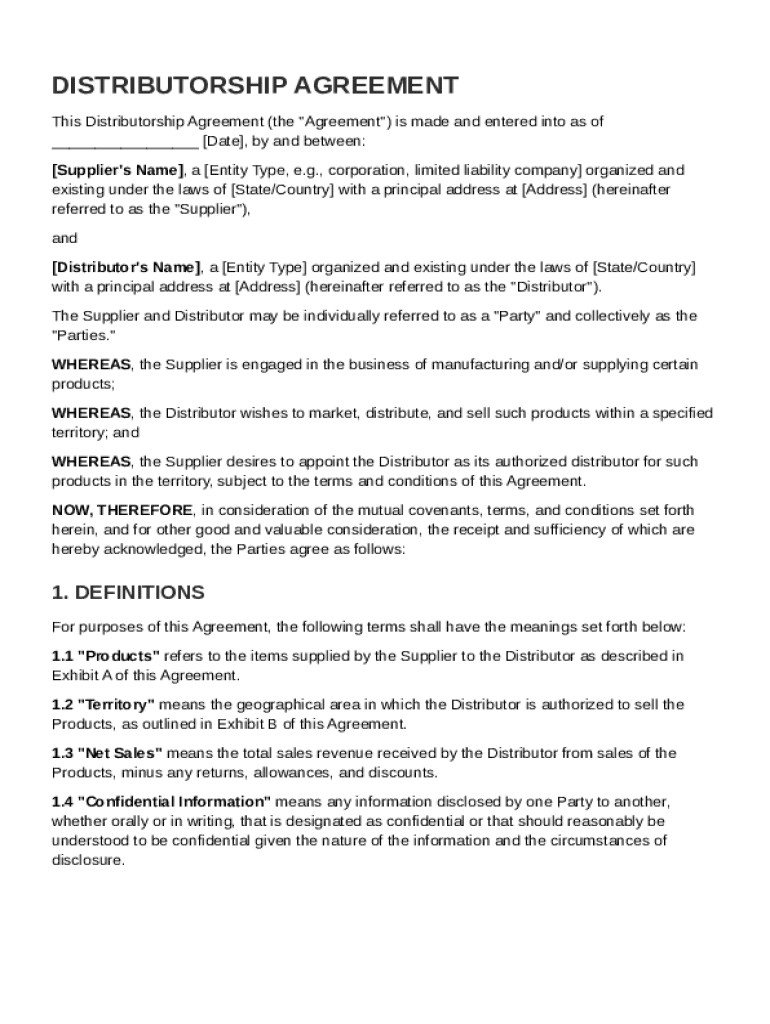 DISTRIBUTORSHIP AGREEMENT

This Distributorship Agreement (the "Agreement") is made and entered into as of ________________ [Date], by and between:

[Supplier's Name], a [Entity Type, e.g., corporation, limited liability company] organized and existing under the laws of [State/Country] with a principal address at [Address] (hereinafter referred to as the "Supplier"),

and

[Distributor's Name], a [Entity Type] organized and existing under the laws of [State/Country] with a principal address at [Address] (hereinafter referred to as the "Distributor").

The Supplier and Distributor may be individually referred to as a "Party" and collectively as the "Parties."

WHEREAS, the Supplier is engaged in the business of manufacturing and/or supplying certain products;

WHEREAS, the Distributor wishes to market, distribute, and sell such products within a specified territory; and

WHEREAS, the Supplier desires to appoint the Distributor as its authorized distributor for such products in the territory, subject to the terms and conditions of this Agreement.

NOW, THEREFORE, in consideration of the mutual covenants, terms, and conditions set forth herein, and for other good and valuable consideration, the receipt and sufficiency of which are hereby acknowledged, the Parties agree as follows:

1. DEFINITIONS

For purposes of this Agreement, the following terms shall have the meanings set forth below:

1.1 "Products" refers to the items supplied by the Supplier to the Distributor as described in Exhibit A of this Agreement.

1.2 "Territory" means the geographical area in which the Distributor is authorized to sell the Products, as outlined in Exhibit B of this Agreement.

1.3 "Net Sales" means the total sales revenue received by the Distributor from sales of the Products, minus any returns, allowances, and discounts.

1.4 "Confidential Information" means any information disclosed by one Party to another, whether orally or in writing, that is designated as confidential or that should reasonably be understood to be confidential given the nature of the information and the circumstances of disclosure.